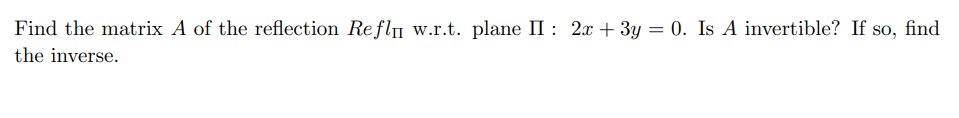 Find the matrix $A$ of the reflection $Refl_{\Pi}$ w.r.t. plane $\Pi$ : $2x + 3y = 0$. Is $A$ invertible? If so, find the inverse.